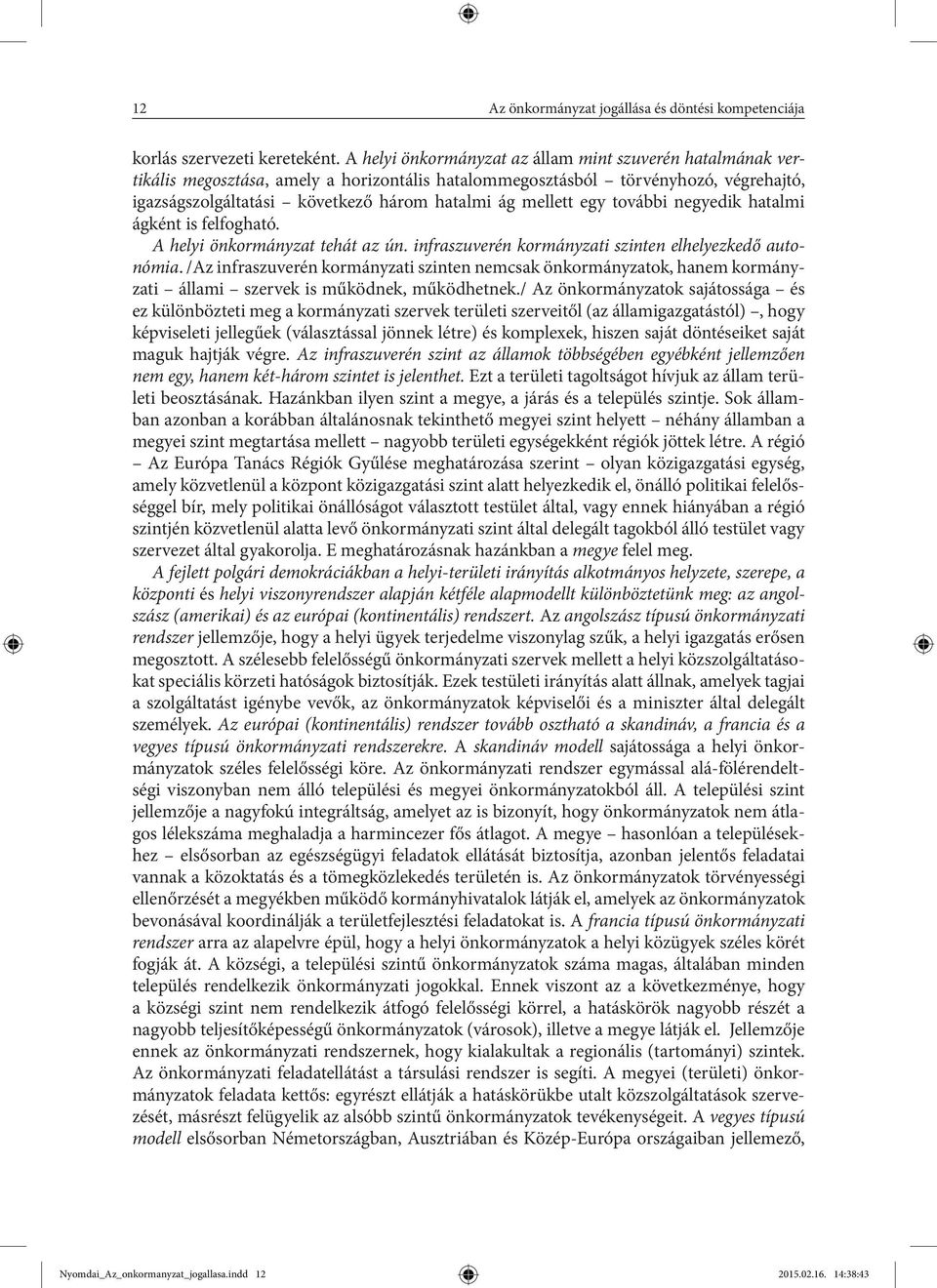 12 Az önkormányzat jogállása és döntési kompetenciája

korlás szervezeti kereteként. A helyi önkormányzat az állam mint szuverén hatalmának vertikális megosztása, amely a horizontális hatalommegosztásból – törvényhozó, végrehajtó, igazságszolgáltatási – következő három hatalmi ág mellett egy további negyedik hatalmi ágként is felfogható.

A helyi önkormányzat tehát az ún. infraszuverén kormányzati szinten elhelyezkedő autonómia. /Az infraszuverén kormányzati szinten nemcsak önkormányzatok, hanem kormányzati – állami – szervek is működnek, működhetnek./ Az önkormányzatok sajátossága – és ez különbözteti meg a kormányzati szervek területi szerveitől (az államigazgatástól) –, hogy képviseleti jellegűek (választással jönnek létre) és komplexek, hiszen saját döntéseiket saját maguk hajtják végre. Az infraszuverén szint az államok többségében egyébként jellemzően nem egy, hanem két-három szintet is jelenthet. Ezt a területi tagoltságot hívjuk az állam területi beosztásának. Hazánkban ilyen szint a megye, a járás és a település szintje. Sok államban azonban a korábban általánosnak tekinthető megyei szint helyett – néhány államban a megyei szint megtartása mellett – nagyobb területi egységekként régiók jöttek létre. A régió – Az Európa Tanács Régiók Gyűlése meghatározása szerint – olyan közigazgatási egység, amely közvetlenül a központ közigazgatási szint alatt helyezkedik el, önálló politikai felelősséggel bír, mely politikai önállóságot választott testület által, vagy ennek hiányában a régió szintjén közvetlenül alatta levő önkormányzati szint által delegált tagokból álló testület vagy szervezet által gyakorolja. E meghatározásnak hazánkban a megye felel meg.

A fejlett polgári demokráciákban a helyi-területi irányítás alkotmányos helyzete, szerepe, a központi és helyi viszonyrendszer alapján kétféle alapmodellt különböztetünk meg: az angolszász (amerikai) és az európai (kontinentális) rendszert. Az angolszász típusú önkormányzati rendszer jellemzője, hogy a helyi ügyek terjedelme viszonylag szűk, a helyi igazgatás erősen megosztott. A szélesebb felelősségű önkormányzati szervek mellett a helyi közszolgáltatásokat speciális körzeti hatóságok biztosítják. Ezek testületi irányítás alatt állnak, amelyek tagjai a szolgáltatást igénybe vevők, az önkormányzatok képviselői és a miniszter által delegált személyek. Az európai (kontinentális) rendszer tovább osztható a skandináv, a francia és a vegyes típusú önkormányzati rendszerekre. A skandináv modell sajátossága a helyi önkormányzatok széles felelősségi köre. Az önkormányzati rendszer egymással alá-fölérendeltségi viszonyban nem álló települési és megyei önkormányzatokból áll. A települési szint jellemzője a nagyfokú integráltság, amelyet az is bizonyít, hogy önkormányzatok nem átlagos lélekszáma meghaladja a harmincezer fős átlagot. A megye – hasonlóan a településekhez – elsősorban az egészségügyi feladatok ellátását biztosítja, azonban jelentős feladatai vannak a közoktatás és a tömegközlekedés területén is. Az önkormányzatok törvényességi ellenőrzését a megyékben működő kormányhivatalok látják el, amelyek az önkormányzatok bevonásával koordinálják a területfejlesztési feladatokat is. A francia típusú önkormányzati rendszer arra az alapelvre épül, hogy a helyi önkormányzatok a helyi közügyek széles körét fogják át. A községi, a települési szintű önkormányzatok száma magas, általában minden település rendelkezik önkormányzati jogokkal. Ennek viszont az a következménye, hogy a községi szint nem rendelkezik átfogó felelősségi körrel, a hatáskörök nagyobb részét a nagyobb teljesítőképességű önkormányzatok (városok), illetve a megye látják el. Jellemzője ennek az önkormányzati rendszernek, hogy kialakultak a regionális (tartományi) szintek. Az önkormányzati feladatellátást a társulási rendszer is segíti. A megyei (területi) önkormányzatok feladata kettős: egyrészt ellátják a hatáskörükbe utalt közszolgáltatások szervezését, másrészt felügyelik az alsóbb szintű önkormányzatok tevékenységeit. A vegyes típusú modell elsősorban Németországban, Ausztriában és Közép-Európa országaiban jellemező,

Nyomdai_Az_onkormanyzat_jogallasa.indd 12 2015.02.16. 14:38:43